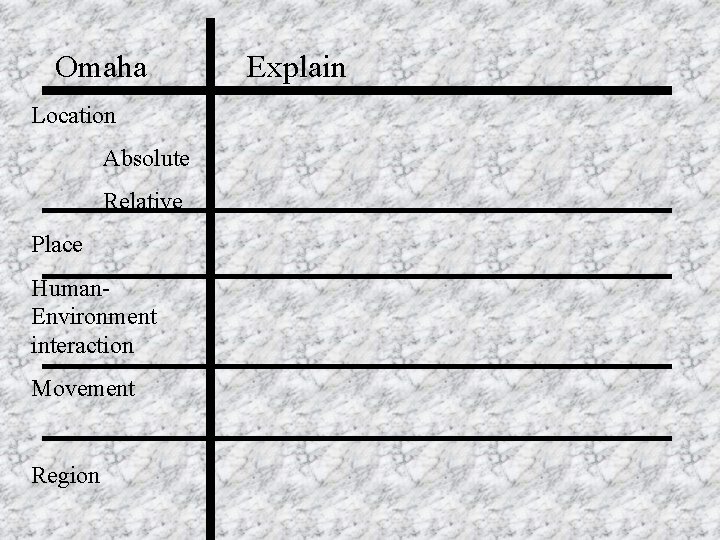 | Omaha | Explain |
|---|---|
| Location Absolute Relative | |
| Place | |
| Human-Environment interaction | |
| Movement | |
| Region | |